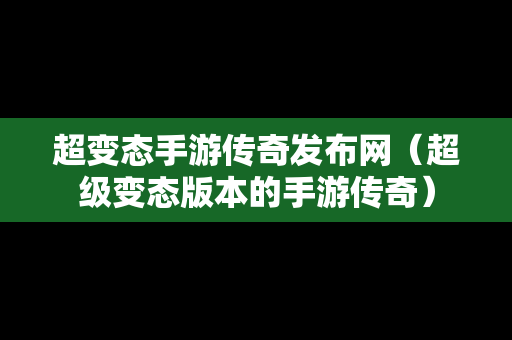 超变态手游传奇发布网（超级变态版本的手游传奇）